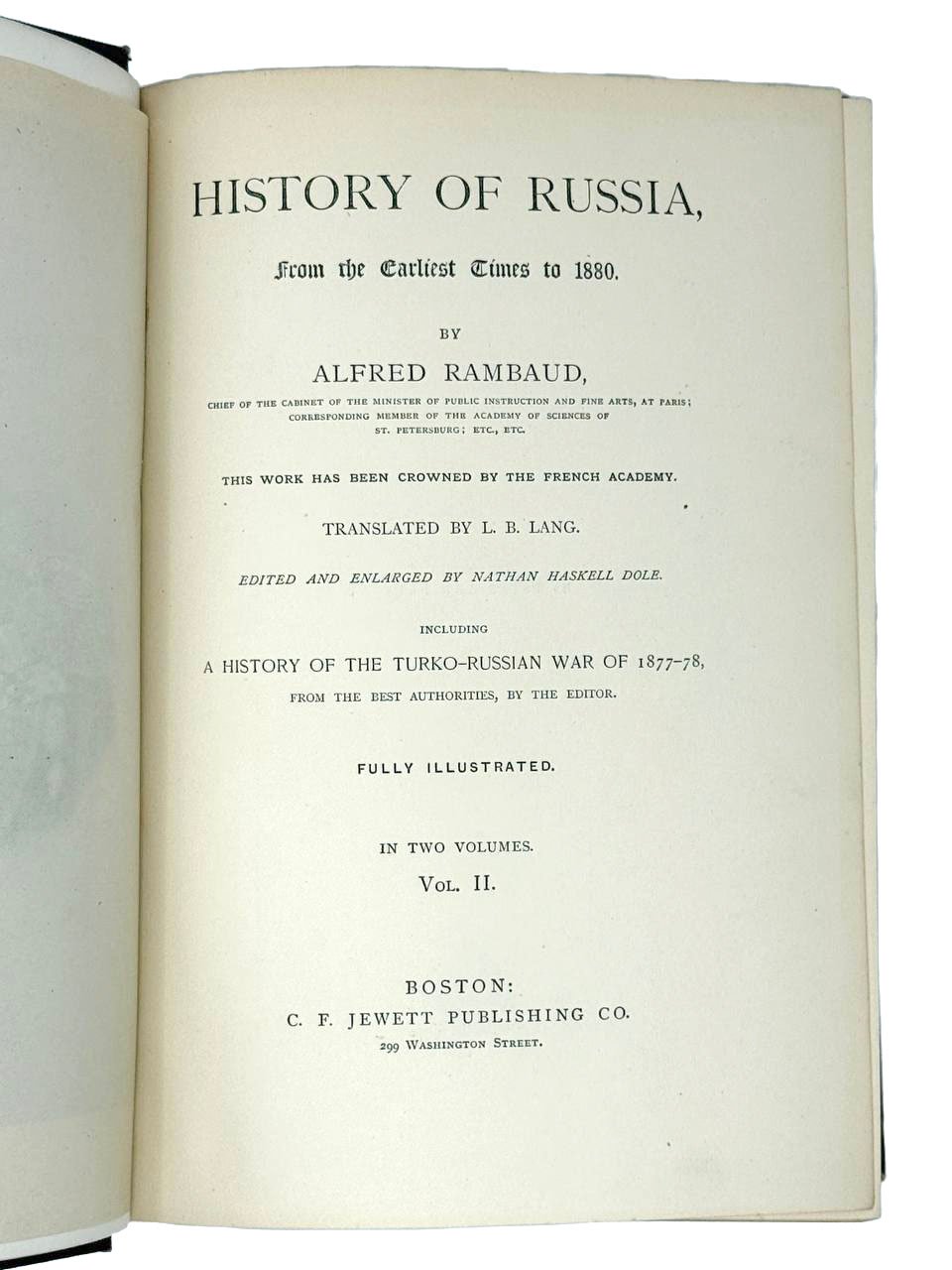 HISTORY OF RUSSIA,

From the Earliest Times to 1880.

BY

ALFRED RAMBAUD,

CHIEF OF THE CABINET OF THE MINISTER OF PUBLIC INSTRUCTION AND FINE ARTS, AT PARIS; CORRESPONDING MEMBER OF THE ACADEMY OF SCIENCES OF ST. PETERSBURG; ETC., ETC.

THIS WORK HAS BEEN CROWNED BY THE FRENCH ACADEMY.

TRANSLATED BY L. B. LANG.

EDITED AND ENLARGED BY NATHAN HASKELL DOLE.

INCLUDING

A HISTORY OF THE TURKO-RUSSIAN WAR OF 1877-78,

FROM THE BEST AUTHORITIES, BY THE EDITOR.

FULLY ILLUSTRATED.

IN TWO VOLUMES.

VOL. II.

BOSTON:

C. F. JEWETT PUBLISHING CO.

299 WASHINGTON STREET.